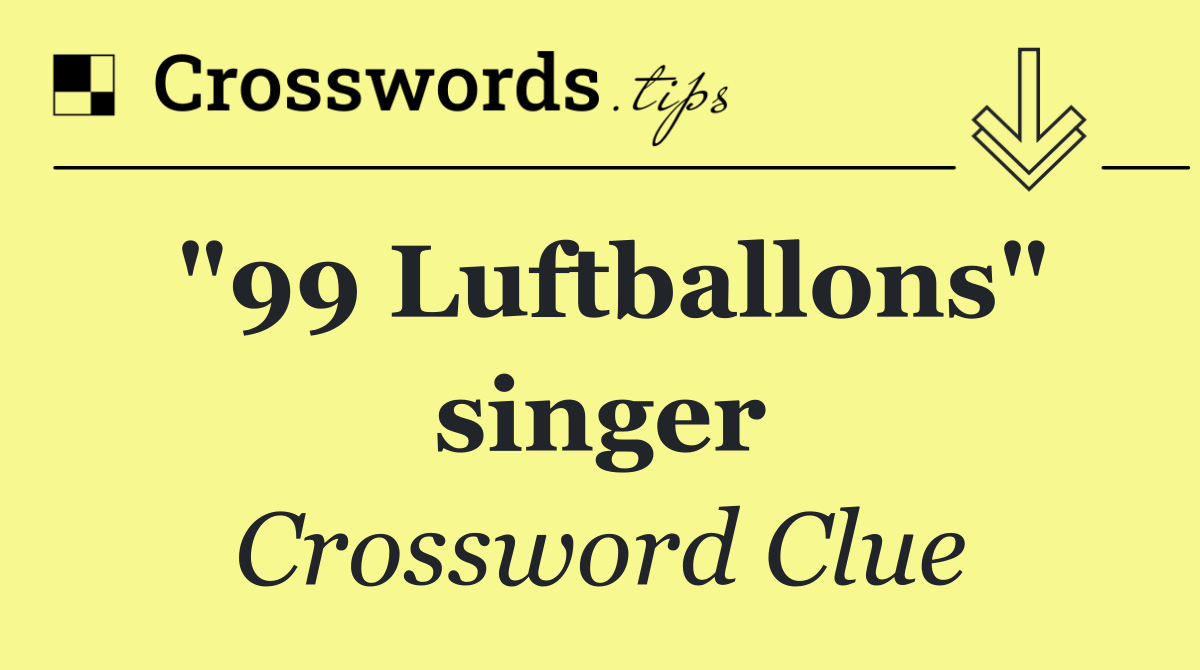 Crosswords.tips

"99 Luftballons" singer

Crossword Clue